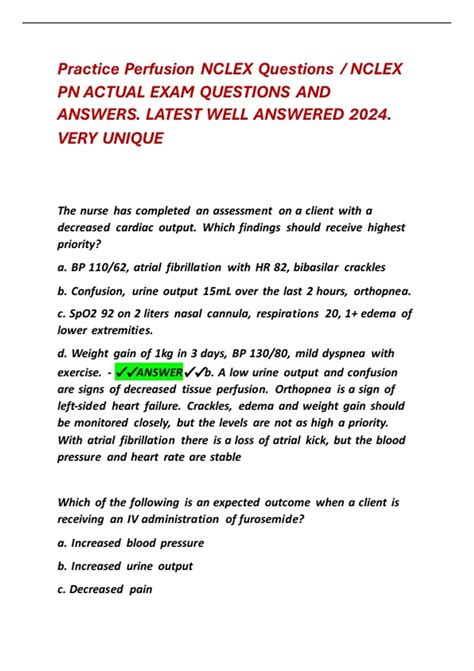 Practice Perfusion NCLEX Questions / NCLEX PN ACTUAL EXAM QUESTIONS AND ANSWERS. LATEST WELL ANSWERED 2024. VERY UNIQUE

The nurse has completed an assessment on a client with a decreased cardiac output. Which findings should receive highest priority?

a. BP 110/62, atrial fibrillation with HR 82, bibasilar crackles

b. Confusion, urine output 15mL over the last 2 hours, orthopnea.

c. SpO2 92 on 2 liters nasal cannula, respirations 20, 1+ edema of lower extremities.

d. Weight gain of 1kg in 3 days, BP 130/80, mild dyspnea with exercise. - ✓✓ANSWER✓✓b. A low urine output and confusion are signs of decreased tissue perfusion. Orthopnea is a sign of left-sided heart failure. Crackles, edema and weight gain should be monitored closely, but the levels are not as high a priority. With atrial fibrillation there is a loss of atrial kick, but the blood pressure and heart rate are stable

Which of the following is an expected outcome when a client is receiving an IV administration of furosemide?

a. Increased blood pressure

b. Increased urine output

c. Decreased pain